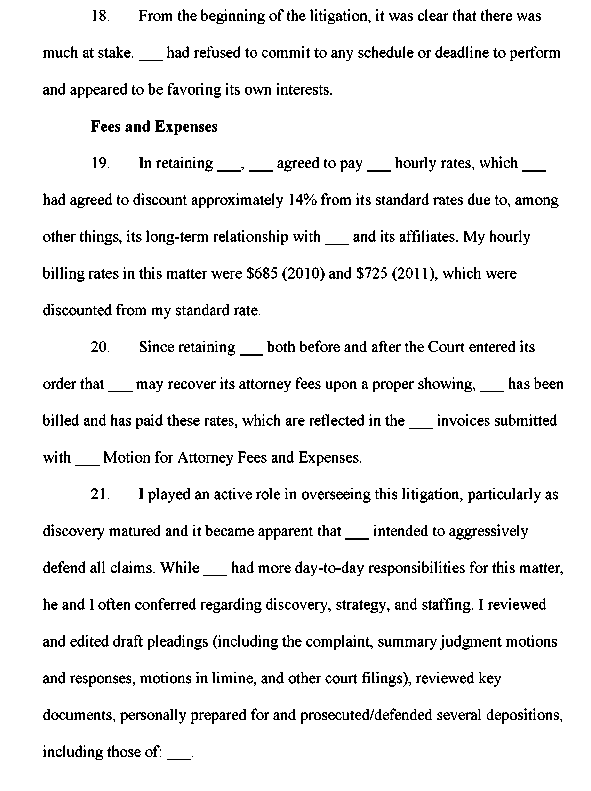 18. From the beginning of the litigation, it was clear that there was much at stake. ___ had refused to commit to any schedule or deadline to perform and appeared to be favoring its own interests.

Fees and Expenses

19. In retaining ___, ___ agreed to pay ___ hourly rates, which ___ had agreed to discount approximately 14% from its standard rates due to, among other things, its long-term relationship with ___ and its affiliates. My hourly billing rates in this matter were \$685 (2010) and \$725 (2011), which were discounted from my standard rate.

20. Since retaining ___ both before and after the Court entered its order that ___ may recover its attorney fees upon a proper showing, ___ has been billed and has paid these rates, which are reflected in the ___ invoices submitted with ___ Motion for Attorney Fees and Expenses.

21. I played an active role in overseeing this litigation, particularly as discovery matured and it became apparent that ___ intended to aggressively defend all claims. While ___ had more day-to-day responsibilities for this matter, he and I often conferred regarding discovery, strategy, and staffing. I reviewed and edited draft pleadings (including the complaint, summary judgment motions and responses, motions in limine, and other court filings), reviewed key documents, personally prepared for and prosecuted/defended several depositions, including those of: ___.